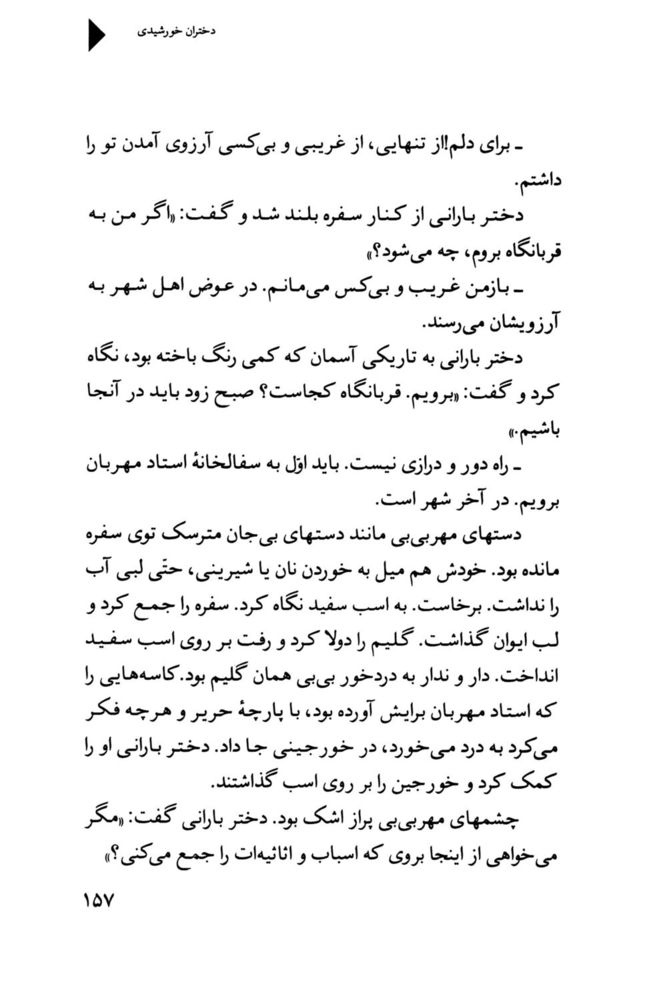 دختران خورشیدی

ـ برای دلم!از تنهایی، از غریبی و بی‌کسی آرزوی آمدن تو را داشتم.

دختر بارانی از کنار سفره بلند شد و گفت: «اگر من به قربانگاه بروم، چه می‌شود؟»

ـ بازمن غریب و بی‌کس می‌مانم. در عوض اهل شهر به آرزویشان می‌رسند.

دختر بارانی به تاریکی آسمان که کمی رنگ باخته بود، نگاه کرد و گفت: «برویم. قربانگاه کجاست؟ صبح زود باید در آنجا باشیم.»

ـ راه دور و درازی نیست. باید اوّل به سفالخانهٔ استاد مهربان برویم. در آخر شهر است.

دستهای مهربی‌بی مانند دستهای بی‌جان مترسک توی سفره مانده بود. خودش هم میل به خوردن نان یا شیرینی، حتّی لبی آب را نداشت. برخاست. به اسب سفید نگاه کرد. سفره را جمع کرد و لب ایوان گذاشت. گلیم را دولا کرد و رفت بر روی اسب سفید انداخت. دار و ندار به دردخور بی‌بی همان گلیم بود.کاسه‌هایی را که استاد مهربان برایش آورده بود، با پارچهٔ حریر و هرچه فکر می‌کرد به درد می‌خورد، در خورجینی جا داد. دختر بارانی او را کمک کرد و خورجین را بر روی اسب گذاشتند.

چشمهای مهربی‌بی پراز اشک بود. دختر بارانی گفت: «مگر می‌خواهی از اینجا بروی که اسباب و اثاثیه‌ات را جمع می‌کنی؟»

۱۵۷